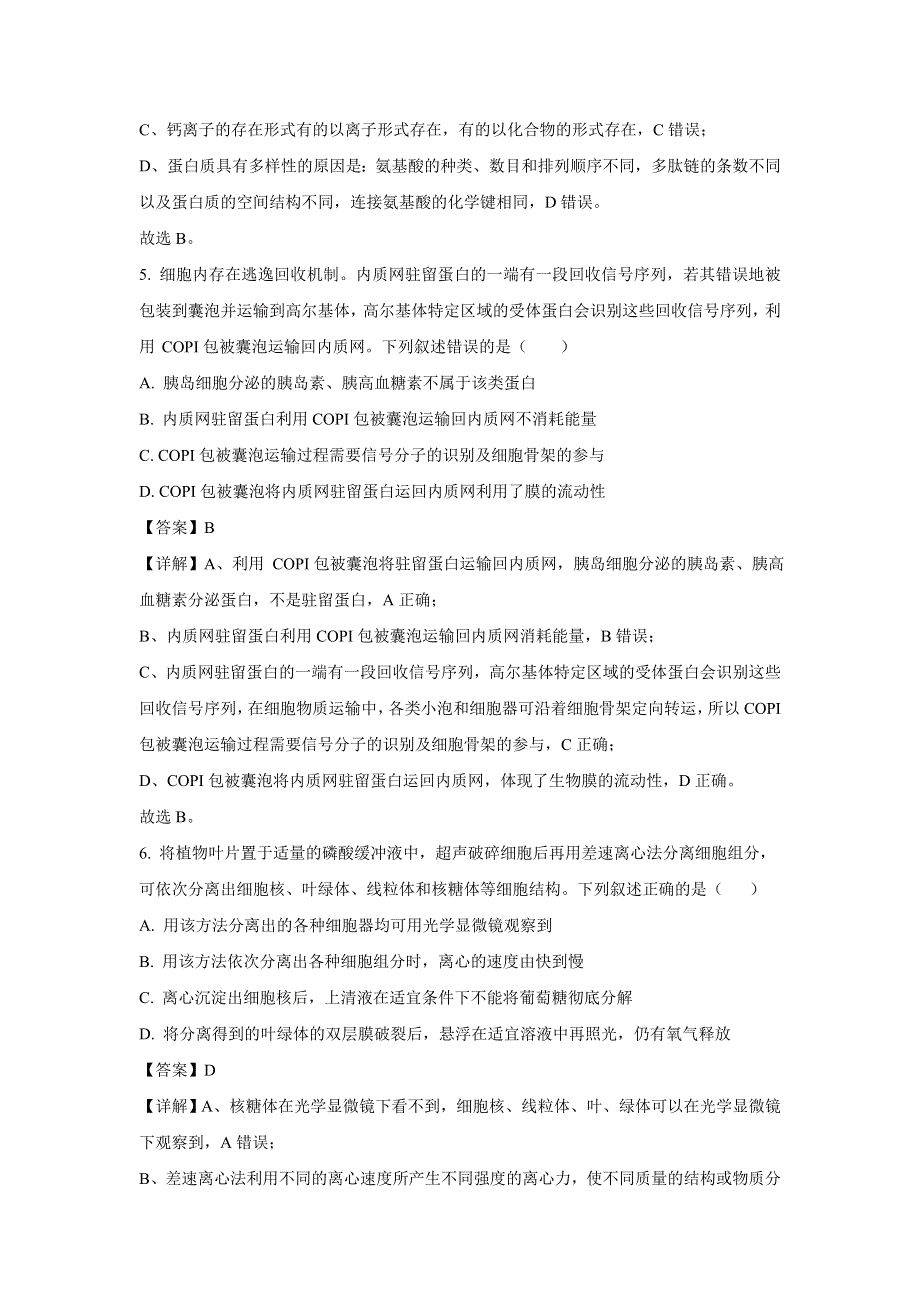 C、钙离子的存在形式有的以离子形式存在，有的以化合物的形式存在，C 错误；

D、蛋白质具有多样性的原因是：氨基酸的种类、数目和排列顺序不同，多肽链的条数不同以及蛋白质的空间结构不同，连接氨基酸的化学键相同，D 错误。

故选 B。

5. 细胞内存在逃逸回收机制。内质网驻留蛋白的一端有一段回收信号序列，若其错误地被包装到囊泡并运输到高尔基体，高尔基体特定区域的受体蛋白会识别这些回收信号序列，利用 COPI 包被囊泡运输回内质网。下列叙述错误的是（　　）

A. 胰岛细胞分泌的胰岛素、胰高血糖素不属于该类蛋白

B. 内质网驻留蛋白利用 COPI 包被囊泡运输回内质网不消耗能量

C. COPI 包被囊泡运输过程需要信号分子的识别及细胞骨架的参与

D. COPI 包被囊泡将内质网驻留蛋白运回内质网利用了膜的流动性

【答案】B

【详解】A、利用 COPI 包被囊泡将驻留蛋白运输回内质网，胰岛细胞分泌的胰岛素、胰高血糖素分泌蛋白，不是驻留蛋白，A 正确；

B、内质网驻留蛋白利用 COPI 包被囊泡运输回内质网消耗能量，B 错误；

C、内质网驻留蛋白的一端有一段回收信号序列，高尔基体特定区域的受体蛋白会识别这些回收信号序列，在细胞物质运输中，各类小泡和细胞器可沿着细胞骨架定向转运，所以 COPI 包被囊泡运输过程需要信号分子的识别及细胞骨架的参与，C 正确；

D、COPI 包被囊泡将内质网驻留蛋白运回内质网，体现了生物膜的流动性，D 正确。

故选 B。

6. 将植物叶片置于适量的磷酸缓冲液中，超声破碎细胞后再用差速离心法分离细胞组分，可依次分离出细胞核、叶绿体、线粒体和核糖体等细胞结构。下列叙述正确的是（　　）

A. 用该方法分离出的各种细胞器均可用光学显微镜观察到

B. 用该方法依次分离出各种细胞组分时，离心的速度由快到慢

C. 离心沉淀出细胞核后，上清液在适宜条件下不能将葡萄糖彻底分解

D. 将分离得到的叶绿体的双层膜破裂后，悬浮在适宜溶液中再照光，仍有氧气释放

【答案】D

【详解】A、核糖体在光学显微镜下看不到，细胞核、线粒体、叶、绿体可以在光学显微镜下观察到，A 错误；

B、差速离心法利用不同的离心速度所产生不同强度的离心力，使不同质量的结构或物质分